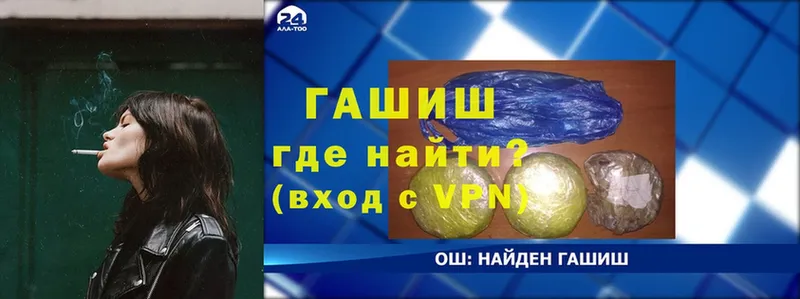 24
АЛА-ТОО

ГАШИШ
где найти?
(вход с VPN)

ОШ: НАЙДЕН ГАШИШ